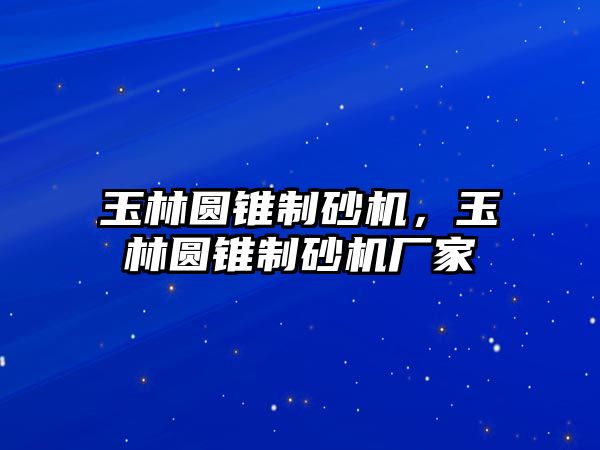 玉林圆锥制砂机，玉林圆锥制砂机厂家